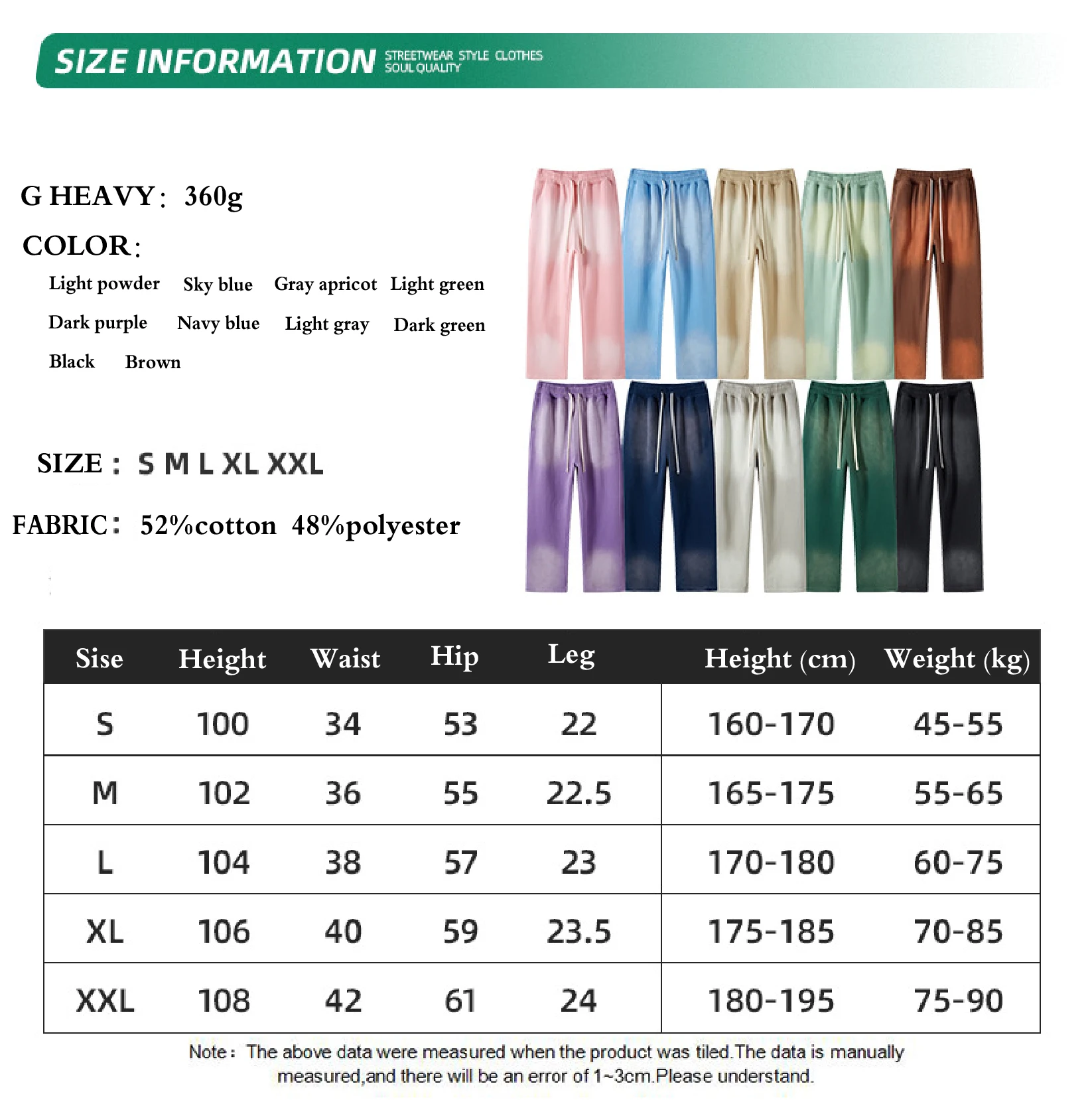 SIZE INFORMATION STREETWEAR STYLE CLOTHES SOUL QUALITY

G HEAVY： 360g

COLOR：

Light powder Sky blue Gray apricot Light green
Dark purple Navy blue Light gray Dark green
Black Brown

SIZE： S M L XL XXL

FABRIC： 52%cotton 48%polyester

| Sise | Height | Waist | Hip | Leg | Height (cm) | Weight (kg) |
|---|---|---|---|---|---|---|
| S | 100 | 34 | 53 | 22 | 160-170 | 45-55 |
| M | 102 | 36 | 55 | 22.5 | 165-175 | 55-65 |
| L | 104 | 38 | 57 | 23 | 170-180 | 60-75 |
| XL | 106 | 40 | 59 | 23.5 | 175-185 | 70-85 |
| XXL | 108 | 42 | 61 | 24 | 180-195 | 75-90 |

Note： The above data were measured when the product was tiled.The data is manually measured,and there will be an error of 1~3cm.Please understand.